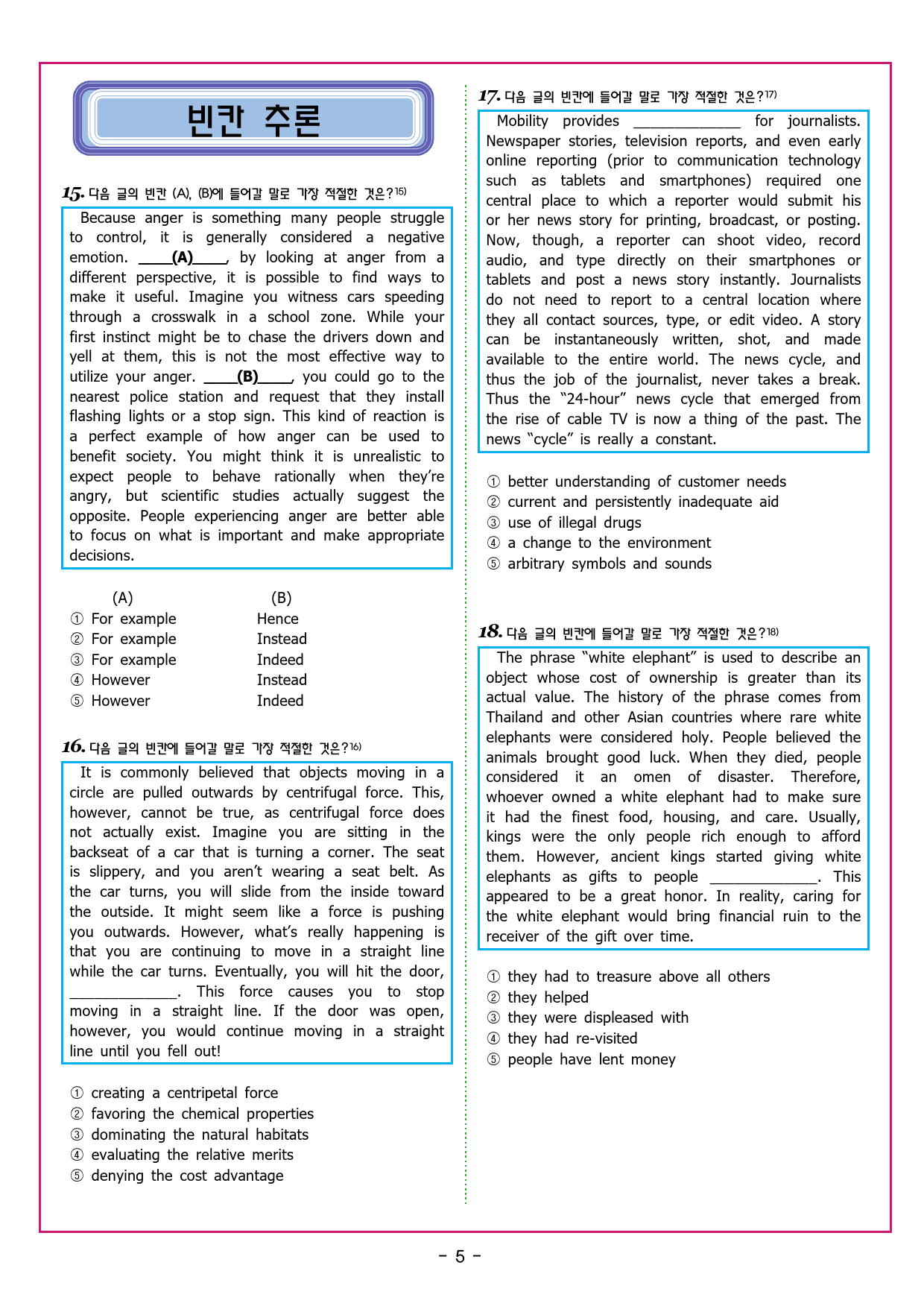 빈칸 추론

15. 다음 글의 빈칸 (A), (B)에 들어갈 말로 가장 적절한 것은?15)

Because anger is something many people struggle to control, it is generally considered a negative emotion. ____(A)____, by looking at anger from a different perspective, it is possible to find ways to make it useful. Imagine you witness cars speeding through a crosswalk in a school zone. While your first instinct might be to chase the drivers down and yell at them, this is not the most effective way to utilize your anger. ____(B)____, you could go to the nearest police station and request that they install flashing lights or a stop sign. This kind of reaction is a perfect example of how anger can be used to benefit society. You might think it is unrealistic to expect people to behave rationally when they're angry, but scientific studies actually suggest the opposite. People experiencing anger are better able to focus on what is important and make appropriate decisions.

| | (A) | (B) |
|---|---|---|
| ① | For example | Hence |
| ② | For example | Instead |
| ③ | For example | Indeed |
| ④ | However | Instead |
| ⑤ | However | Indeed |

16. 다음 글의 빈칸에 들어갈 말로 가장 적절한 것은?16)

It is commonly believed that objects moving in a circle are pulled outwards by centrifugal force. This, however, cannot be true, as centrifugal force does not actually exist. Imagine you are sitting in the backseat of a car that is turning a corner. The seat is slippery, and you aren't wearing a seat belt. As the car turns, you will slide from the inside toward the outside. It might seem like a force is pushing you outwards. However, what's really happening is that you are continuing to move in a straight line while the car turns. Eventually, you will hit the door, ______________. This force causes you to stop moving in a straight line. If the door was open, however, you would continue moving in a straight line until you fell out!

① creating a centripetal force
② favoring the chemical properties
③ dominating the natural habitats
④ evaluating the relative merits
⑤ denying the cost advantage

17. 다음 글의 빈칸에 들어갈 말로 가장 적절한 것은?17)

Mobility provides ______________ for journalists. Newspaper stories, television reports, and even early online reporting (prior to communication technology such as tablets and smartphones) required one central place to which a reporter would submit his or her news story for printing, broadcast, or posting. Now, though, a reporter can shoot video, record audio, and type directly on their smartphones or tablets and post a news story instantly. Journalists do not need to report to a central location where they all contact sources, type, or edit video. A story can be instantaneously written, shot, and made available to the entire world. The news cycle, and thus the job of the journalist, never takes a break. Thus the "24-hour" news cycle that emerged from the rise of cable TV is now a thing of the past. The news "cycle" is really a constant.

① better understanding of customer needs
② current and persistently inadequate aid
③ use of illegal drugs
④ a change to the environment
⑤ arbitrary symbols and sounds

18. 다음 글의 빈칸에 들어갈 말로 가장 적절한 것은?18)

The phrase "white elephant" is used to describe an object whose cost of ownership is greater than its actual value. The history of the phrase comes from Thailand and other Asian countries where rare white elephants were considered holy. People believed the animals brought good luck. When they died, people considered it an omen of disaster. Therefore, whoever owned a white elephant had to make sure it had the finest food, housing, and care. Usually, kings were the only people rich enough to afford them. However, ancient kings started giving white elephants as gifts to people ______________. This appeared to be a great honor. In reality, caring for the white elephant would bring financial ruin to the receiver of the gift over time.

① they had to treasure above all others
② they helped
③ they were displeased with
④ they had re-visited
⑤ people have lent money

- 5 -